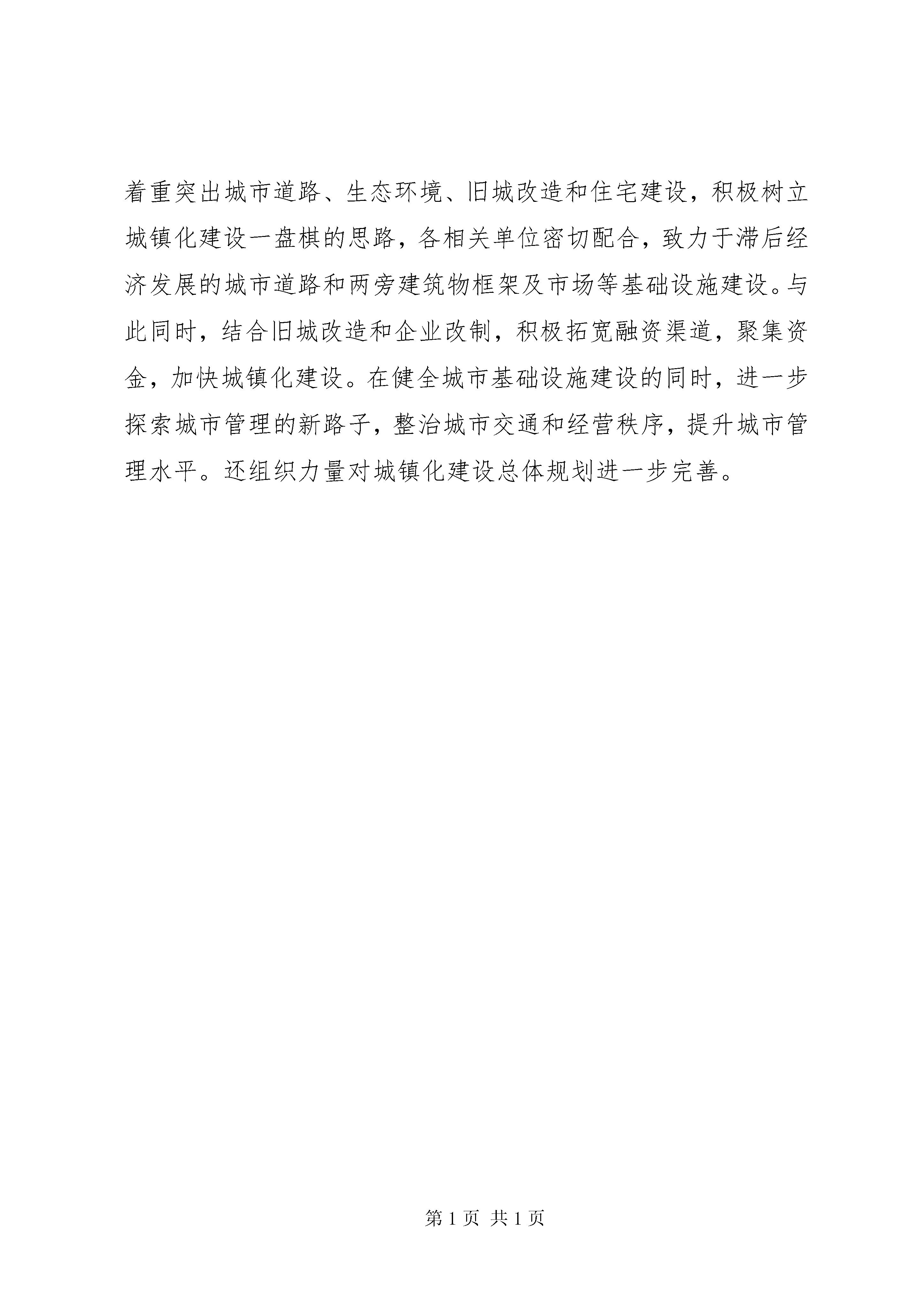 着重突出城市道路、生态环境、旧城改造和住宅建设，积极树立城镇化建设一盘棋的思路，各相关单位密切配合，致力于滞后经济发展的城市道路和两旁建筑物框架及市场等基础设施建设。与此同时，结合旧城改造和企业改制，积极拓宽融资渠道，聚集资金，加快城镇化建设。在健全城市基础设施建设的同时，进一步探索城市管理的新路子，整治城市交通和经营秩序，提升城市管理水平。还组织力量对城镇化建设总体规划进一步完善。

第 1 页 共 1 页